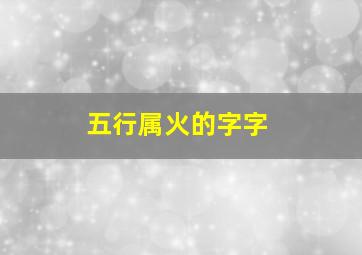 五行属火的字字